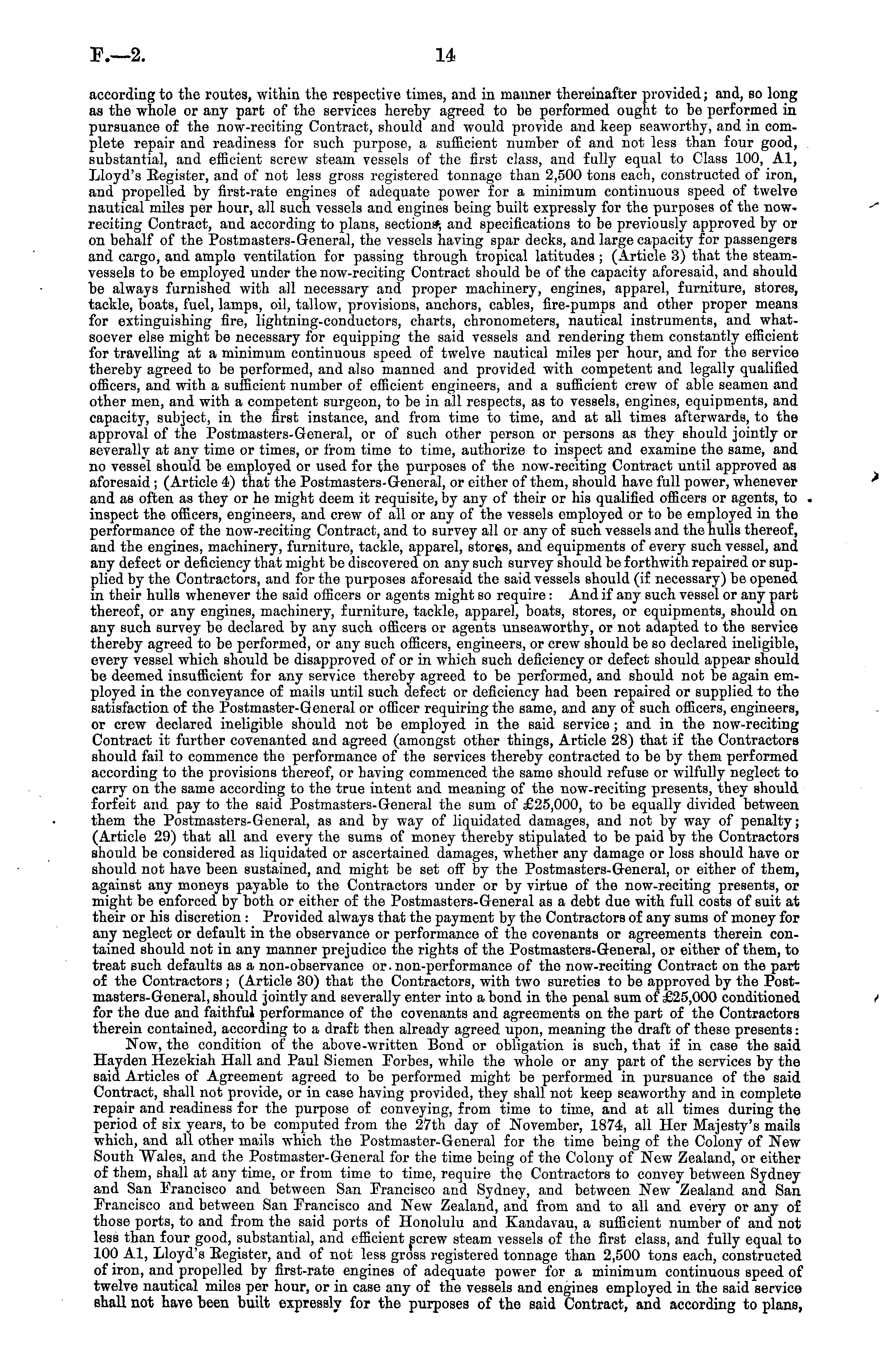 F.—2. 14

according to the routes, within the respective times, and in manner thereinafter provided; and, so long as the whole or any part of the services hereby agreed to be performed ought to be performed in pursuance of the now-reciting Contract, should and would provide and keep seaworthy, and in complete repair and readiness for such purpose, a sufficient number of and not less than four good, substantial, and efficient screw steam vessels of the first class, and fully equal to Class 100, A1, Lloyd's Register, and of not less gross registered tonnage than 2,500 tons each, constructed of iron, and propelled by first-rate engines of adequate power for a minimum continuous speed of twelve nautical miles per hour, all such vessels and engines being built expressly for the purposes of the now-reciting Contract, and according to plans, sections, and specifications to be previously approved by or on behalf of the Postmasters-General, the vessels having spar decks, and large capacity for passengers and cargo, and ample ventilation for passing through tropical latitudes; (Article 3) that the steam-vessels to be employed under the now-reciting Contract should be of the capacity aforesaid, and should be always furnished with all necessary and proper machinery, engines, apparel, furniture, stores, tackle, boats, fuel, lamps, oil, tallow, provisions, anchors, cables, fire-pumps and other proper means for extinguishing fire, lightning-conductors, charts, chronometers, nautical instruments, and whatsoever else might be necessary for equipping the said vessels and rendering them constantly efficient for travelling at a minimum continuous speed of twelve nautical miles per hour, and for the service thereby agreed to be performed, and also manned and provided with competent and legally qualified officers, and with a sufficient number of efficient engineers, and a sufficient crew of able seamen and other men, and with a competent surgeon, to be in all respects, as to vessels, engines, equipments, and capacity, subject, in the first instance, and from time to time, and at all times afterwards, to the approval of the Postmasters-General, or of such other person or persons as they should jointly or severally at any time or times, or from time to time, authorize to inspect and examine the same, and no vessel should be employed or used for the purposes of the now-reciting Contract until approved as aforesaid; (Article 4) that the Postmasters-General, or either of them, should have full power, whenever and as often as they or he might deem it requisite, by any of their or his qualified officers or agents, to inspect the officers, engineers, and crew of all or any of the vessels employed or to be employed in the performance of the now-reciting Contract, and to survey all or any of such vessels and the hulls thereof, and the engines, machinery, furniture, tackle, apparel, stores, and equipments of every such vessel, and any defect or deficiency that might be discovered on any such survey should be forthwith repaired or supplied by the Contractors, and for the purposes aforesaid the said vessels should (if necessary) be opened in their hulls whenever the said officers or agents might so require: And if any such vessel or any part thereof, or any engines, machinery, furniture, tackle, apparel, boats, stores, or equipments, should on any such survey be declared by any such officers or agents unseaworthy, or not adapted to the service thereby agreed to be performed, or any such officers, engineers, or crew should be so declared ineligible, every vessel which should be disapproved of or in which such deficiency or defect should appear should be deemed insufficient for any service thereby agreed to be performed, and should not be again employed in the conveyance of mails until such defect or deficiency had been repaired or supplied to the satisfaction of the Postmaster-General or officer requiring the same, and any of such officers, engineers, or crew declared ineligible should not be employed in the said service; and in the now-reciting Contract it further covenanted and agreed (amongst other things, Article 28) that if the Contractors should fail to commence the performance of the services thereby contracted to be by them performed according to the provisions thereof, or having commenced the same should refuse or wilfully neglect to carry on the same according to the true intent and meaning of the now-reciting presents, they should forfeit and pay to the said Postmasters-General the sum of £25,000, to be equally divided between them the Postmasters-General, as and by way of liquidated damages, and not by way of penalty; (Article 29) that all and every the sums of money thereby stipulated to be paid by the Contractors should be considered as liquidated or ascertained damages, whether any damage or loss should have or should not have been sustained, and might be set off by the Postmasters-General, or either of them, against any moneys payable to the Contractors under or by virtue of the now-reciting presents, or might be enforced by both or either of the Postmasters-General as a debt due with full costs of suit at their or his discretion: Provided always that the payment by the Contractors of any sums of money for any neglect or default in the observance or performance of the covenants or agreements therein contained should not in any manner prejudice the rights of the Postmasters-General, or either of them, to treat such defaults as a non-observance or non-performance of the now-reciting Contract on the part of the Contractors; (Article 30) that the Contractors, with two sureties to be approved by the Postmasters-General, should jointly and severally enter into a bond in the penal sum of £25,000 conditioned for the due and faithful performance of the covenants and agreements on the part of the Contractors therein contained, according to a draft then already agreed upon, meaning the draft of these presents:

Now, the condition of the above-written Bond or obligation is such, that if in case the said Hayden Hezekiah Hall and Paul Siemen Forbes, while the whole or any part of the services by the said Articles of Agreement agreed to be performed might be performed in pursuance of the said Contract, shall not provide, or in case having provided, they shall not keep seaworthy and in complete repair and readiness for the purpose of conveying, from time to time, and at all times during the period of six years, to be computed from the 27th day of November, 1874, all Her Majesty's mails which, and all other mails which the Postmaster-General for the time being of the Colony of New South Wales, and the Postmaster-General for the time being of the Colony of New Zealand, or either of them, shall at any time, or from time to time, require the Contractors to convey between Sydney and San Francisco and between San Francisco and Sydney, and between New Zealand and San Francisco and between San Francisco and New Zealand, and from and to all and every or any of those ports, to and from the said ports of Honolulu and Kandavau, a sufficient number of and not less than four good, substantial, and efficient screw steam vessels of the first class, and fully equal to 100 A1, Lloyd's Register, and of not less gross registered tonnage than 2,500 tons each, constructed of iron, and propelled by first-rate engines of adequate power for a minimum continuous speed of twelve nautical miles per hour, or in case any of the vessels and engines employed in the said service shall not have been built expressly for the purposes of the said Contract, and according to plans,